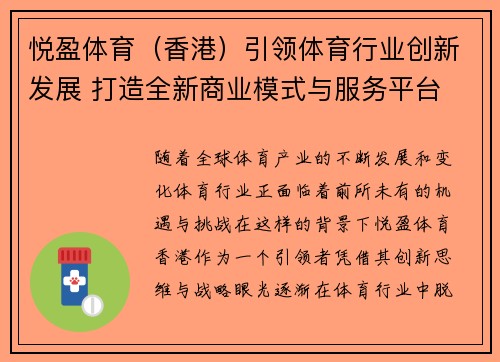 悦盈体育（香港）引领体育行业创新发展 打造全新商业模式与服务平台

随着全球体育产业的不断发展和变化体育行业正面临着前所未有的机遇与挑战在这样的背景下悦盈体育香港作为一个引领者凭借其创新思维与战略眼光逐渐在体育行业中脱